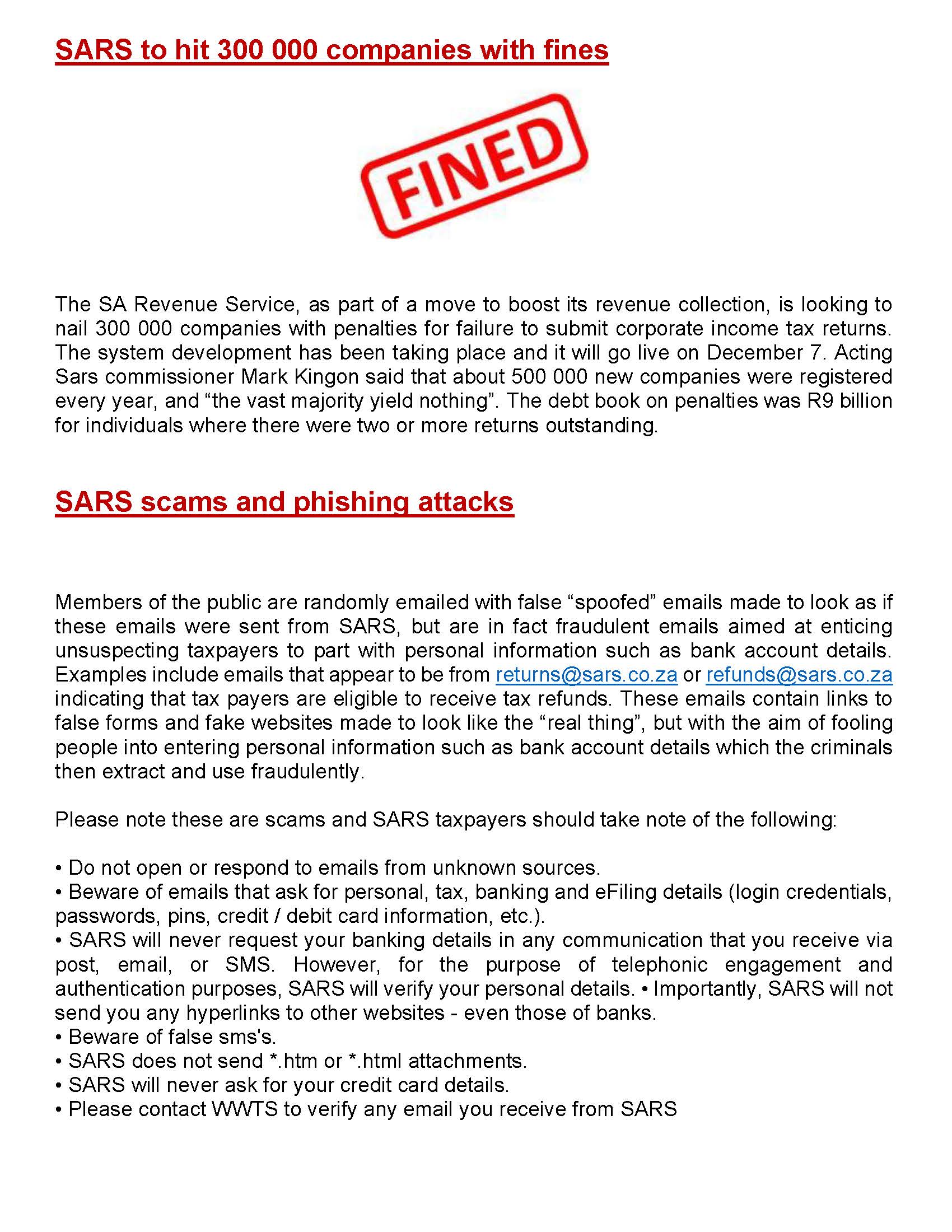 SARS to hit 300 000 companies with fines

FINED

The SA Revenue Service, as part of a move to boost its revenue collection, is looking to nail 300 000 companies with penalties for failure to submit corporate income tax returns. The system development has been taking place and it will go live on December 7. Acting Sars commissioner Mark Kingon said that about 500 000 new companies were registered every year, and “the vast majority yield nothing”. The debt book on penalties was R9 billion for individuals where there were two or more returns outstanding.

SARS scams and phishing attacks

Members of the public are randomly emailed with false “spoofed” emails made to look as if these emails were sent from SARS, but are in fact fraudulent emails aimed at enticing unsuspecting taxpayers to part with personal information such as bank account details. Examples include emails that appear to be from returns@sars.co.za or refunds@sars.co.za indicating that tax payers are eligible to receive tax refunds. These emails contain links to false forms and fake websites made to look like the “real thing”, but with the aim of fooling people into entering personal information such as bank account details which the criminals then extract and use fraudulently.

Please note these are scams and SARS taxpayers should take note of the following:

• Do not open or respond to emails from unknown sources.
• Beware of emails that ask for personal, tax, banking and eFiling details (login credentials, passwords, pins, credit / debit card information, etc.).
• SARS will never request your banking details in any communication that you receive via post, email, or SMS. However, for the purpose of telephonic engagement and authentication purposes, SARS will verify your personal details. • Importantly, SARS will not send you any hyperlinks to other websites - even those of banks.
• Beware of false sms's.
• SARS does not send *.htm or *.html attachments.
• SARS will never ask for your credit card details.
• Please contact WWTS to verify any email you receive from SARS